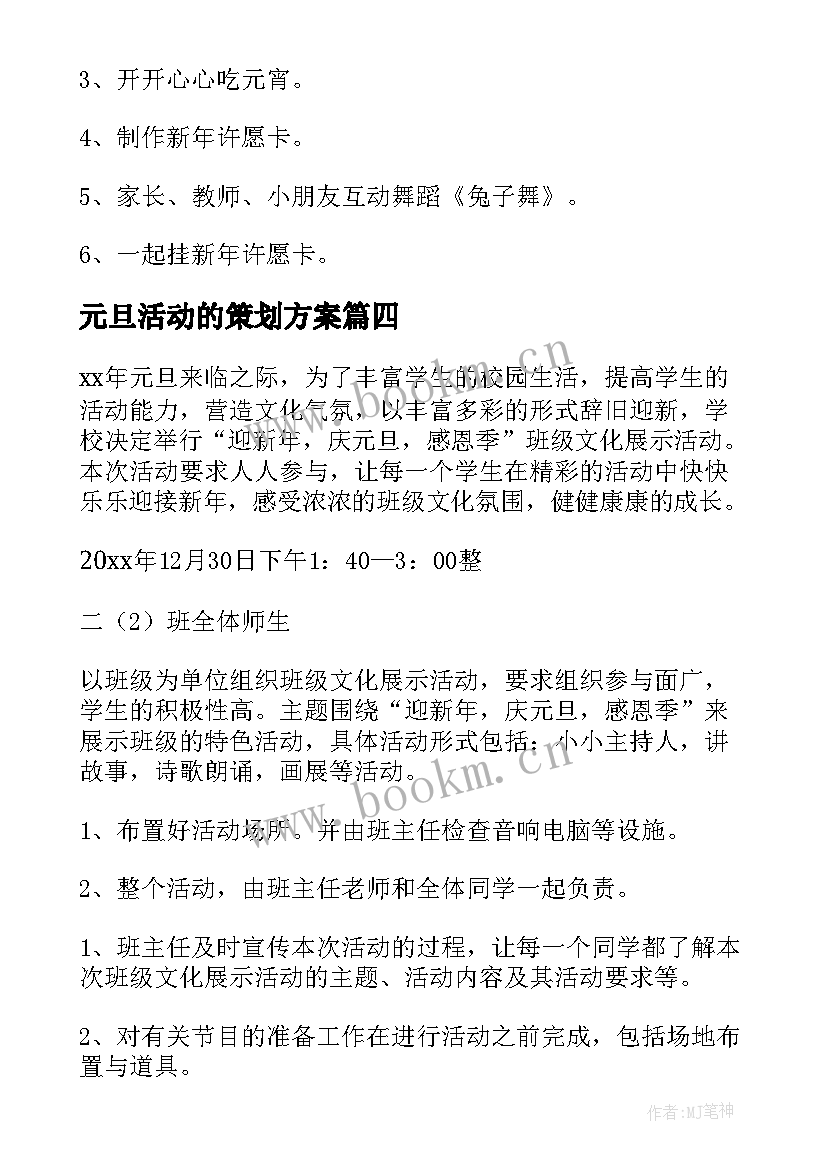 3、开开心心吃元宵。

4、制作新年许愿卡。

5、家长、教师、小朋友互动舞蹈《兔子舞》。

6、一起挂新年许愿卡。

元旦活动的策划方案篇四

xx年元旦来临之际，为了丰富学生的校园生活，提高学生的活动能力，营造文化气氛，以丰富多彩的形式辞旧迎新，学校决定举行“迎新年，庆元旦，感恩季”班级文化展示活动。本次活动要求人人参与，让每一个学生在精彩的活动中快快乐乐迎接新年，感受浓浓的班级文化氛围，健健康康的成长。

20xx年12月30日下午1：40—3：00整

二（2）班全体师生

以班级为单位组织班级文化展示活动，要求组织参与面广，学生的积极性高。主题围绕“迎新年，庆元旦，感恩季”来展示班级的特色活动，具体活动形式包括：小小主持人，讲故事，诗歌朗诵，画展等活动。

1、布置好活动场所。并由班主任检查音响电脑等设施。

2、整个活动，由班主任老师和全体同学一起负责。

1、班主任及时宣传本次活动的过程，让每一个同学都了解本次班级文化展示活动的主题、活动内容及其活动要求等。

2、对有关节目的准备工作在进行活动之前完成，包括场地布置与道具。

www.bookm.cn

www.bookm.cn

作者:MJ笔神